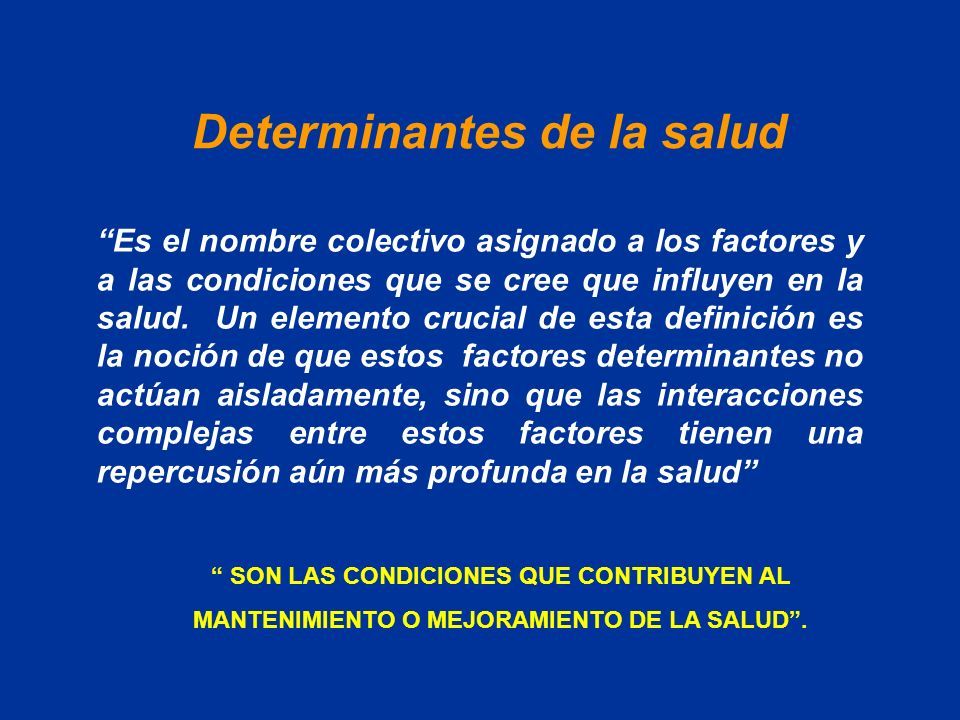 Determinantes de la salud

“Es el nombre colectivo asignado a los factores y a las condiciones que se cree que influyen en la salud. Un elemento crucial de esta definición es la noción de que estos factores determinantes no actúan aisladamente, sino que las interacciones complejas entre estos factores tienen una repercusión aún más profunda en la salud”

“ SON LAS CONDICIONES QUE CONTRIBUYEN AL MANTENIMIENTO O MEJORAMIENTO DE LA SALUD”.